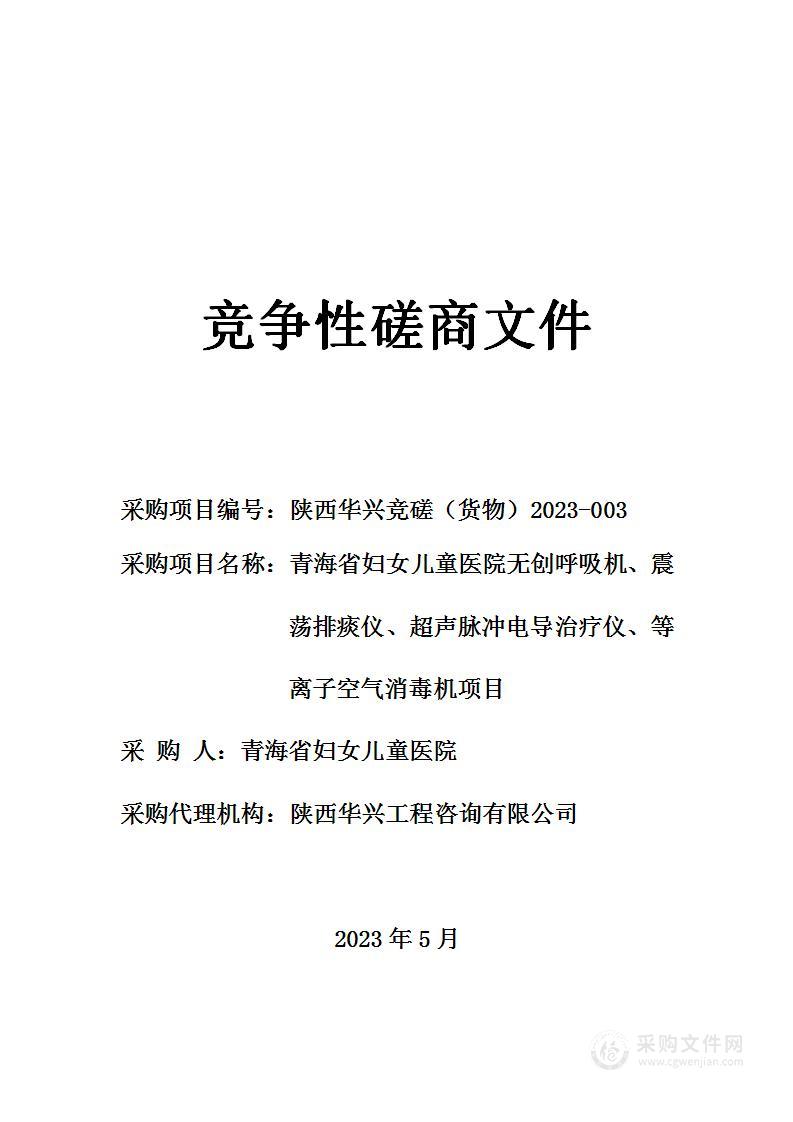 竞争性磋商文件

采购项目编号：陕西华兴竞磋（货物）2023-003

采购项目名称：青海省妇女儿童医院无创呼吸机、震荡排痰仪、超声脉冲电导治疗仪、等离子空气消毒机项目

采 购 人：青海省妇女儿童医院

采购代理机构：陕西华兴工程咨询有限公司

2023 年 5 月

采购文件网
www.cgwenjian.com